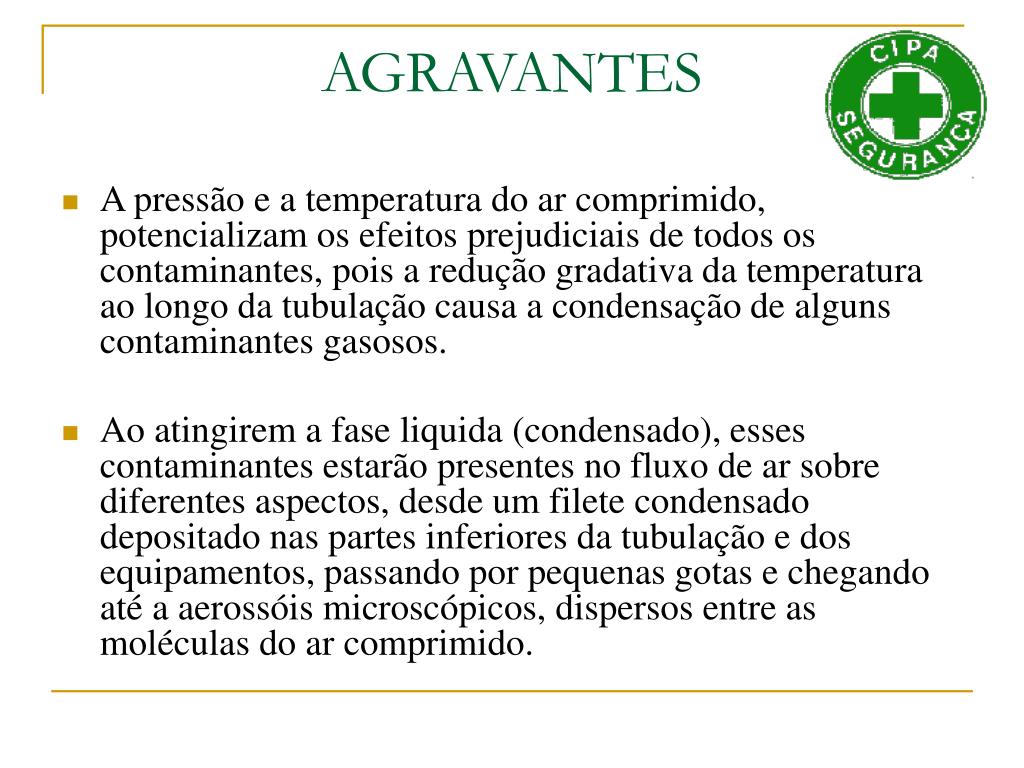 AGRAVANTES

CIPA SEGURANÇA

A pressão e a temperatura do ar comprimido, potencializam os efeitos prejudiciais de todos os contaminantes, pois a redução gradativa da temperatura ao longo da tubulação causa a condensação de alguns contaminantes gasosos.

Ao atingirem a fase liquida (condensado), esses contaminantes estarão presentes no fluxo de ar sobre diferentes aspectos, desde um filete condensado depositado nas partes inferiores da tubulação e dos equipamentos, passando por pequenas gotas e chegando até a aerossóis microscópicos, dispersos entre as moléculas do ar comprimido.